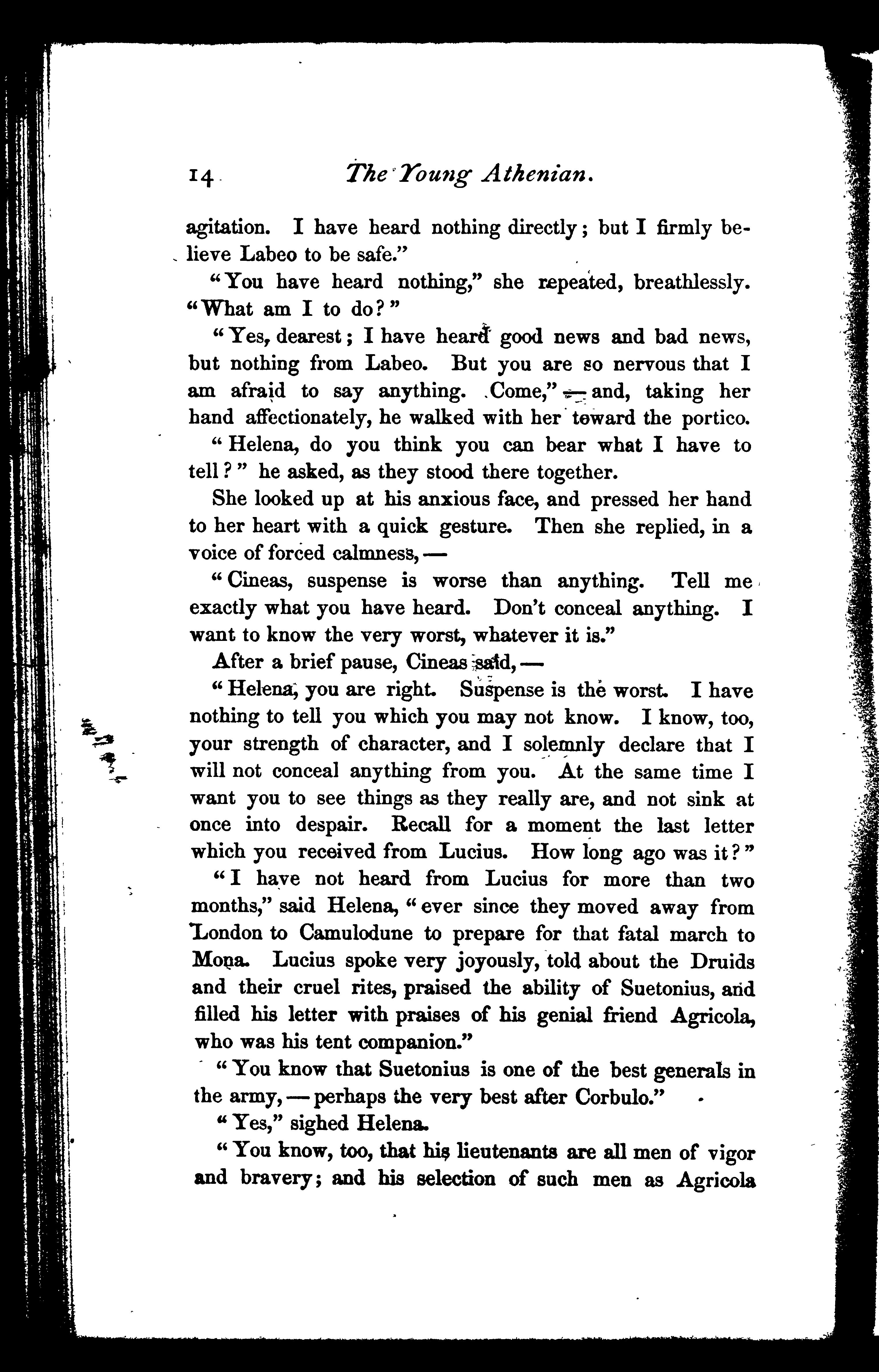 14 The Young Athenian.

agitation. I have heard nothing directly; but I firmly believe Labeo to be safe."

"You have heard nothing," she repeated, breathlessly. "What am I to do?"

"Yes, dearest; I have heard good news and bad news, but nothing from Labeo. But you are so nervous that I am afraid to say anything. Come," — and, taking her hand affectionately, he walked with her toward the portico.

"Helena, do you think you can bear what I have to tell?" he asked, as they stood there together.

She looked up at his anxious face, and pressed her hand to her heart with a quick gesture. Then she replied, in a voice of forced calmness, —

"Cineas, suspense is worse than anything. Tell me exactly what you have heard. Don't conceal anything. I want to know the very worst, whatever it is."

After a brief pause, Cineas said, —

"Helena, you are right. Suspense is the worst. I have nothing to tell you which you may not know. I know, too, your strength of character, and I solemnly declare that I will not conceal anything from you. At the same time I want you to see things as they really are, and not sink at once into despair. Recall for a moment the last letter which you received from Lucius. How long ago was it?"

"I have not heard from Lucius for more than two months," said Helena, "ever since they moved away from London to Camulodune to prepare for that fatal march to Mona. Lucius spoke very joyously, told about the Druids and their cruel rites, praised the ability of Suetonius, and filled his letter with praises of his genial friend Agricola, who was his tent companion."

"You know that Suetonius is one of the best generals in the army, — perhaps the very best after Corbulo."

"Yes," sighed Helena.

"You know, too, that his lieutenants are all men of vigor and bravery; and his selection of such men as Agricola